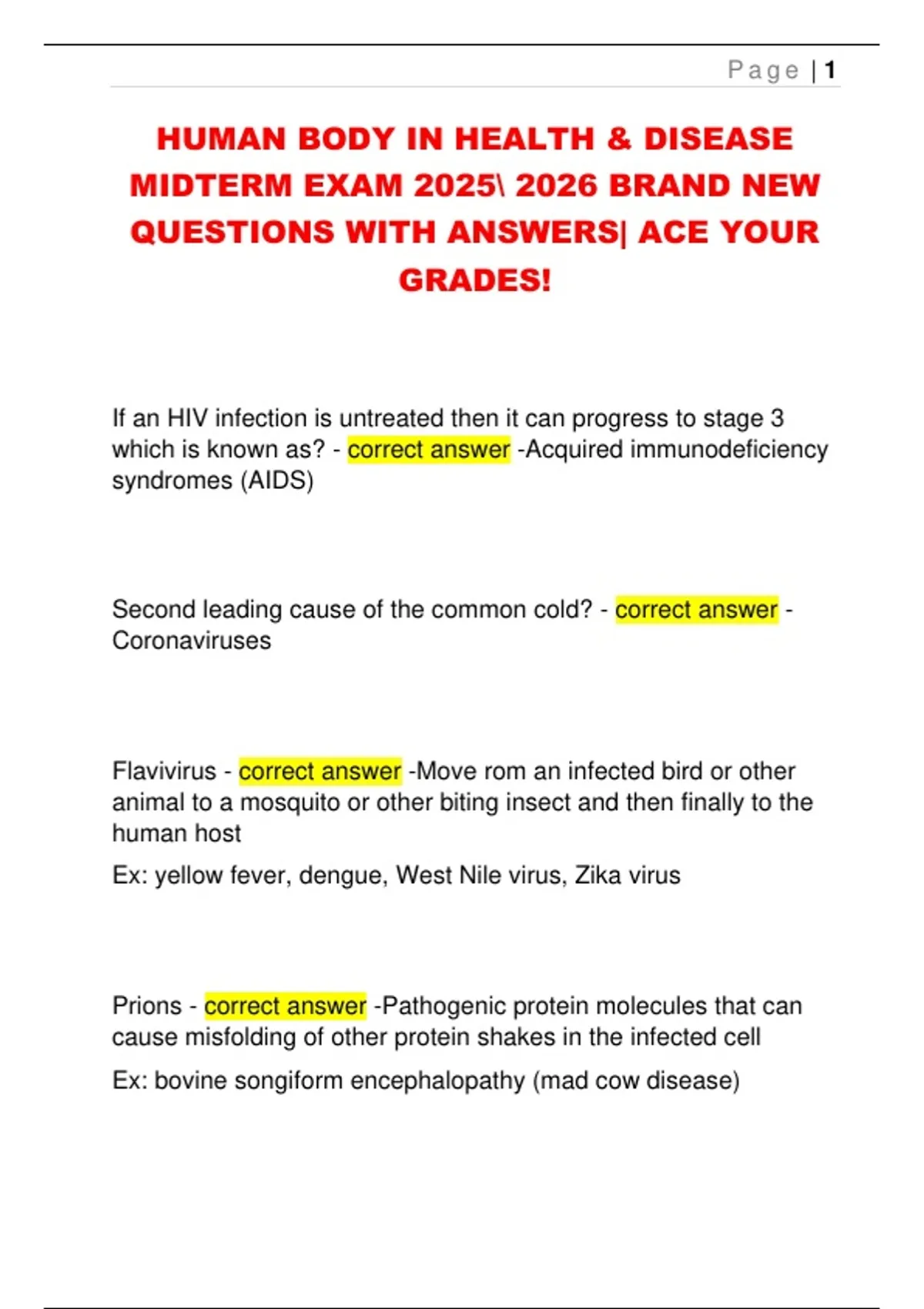 Page | 1

HUMAN BODY IN HEALTH & DISEASE MIDTERM EXAM 2025\ 2026 BRAND NEW QUESTIONS WITH ANSWERS| ACE YOUR GRADES!

If an HIV infection is untreated then it can progress to stage 3 which is known as? - correct answer -Acquired immunodeficiency syndromes (AIDS)

Second leading cause of the common cold? - correct answer - Coronaviruses

Flavivirus - correct answer -Move rom an infected bird or other animal to a mosquito or other biting insect and then finally to the human host

Ex: yellow fever, dengue, West Nile virus, Zika virus

Prions - correct answer -Pathogenic protein molecules that can cause misfolding of other protein shakes in the infected cell

Ex: bovine songiform encephalopathy (mad cow disease)